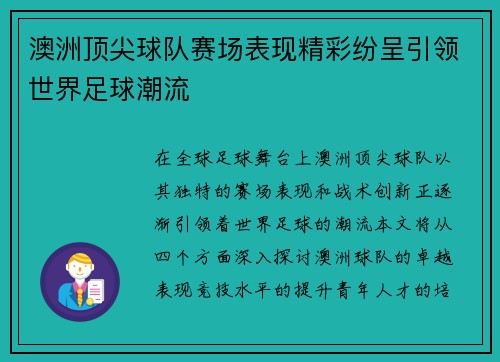 澳洲顶尖球队赛场表现精彩纷呈引领世界足球潮流

在全球足球舞台上澳洲顶尖球队以其独特的赛场表现和战术创新正逐渐引领着世界足球的潮流本文将从四个方面深入探讨澳洲球队的卓越表现竞技水平的提升青年人才的培